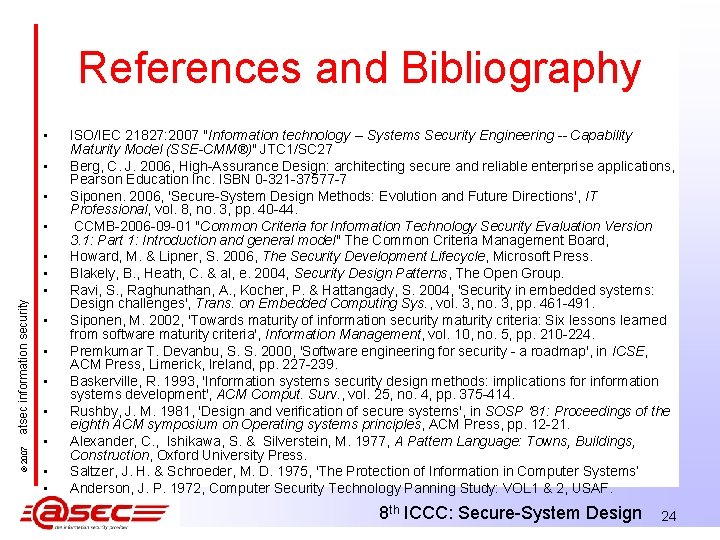 References and Bibliography

• ISO/IEC 21827:2007 "Information technology – Systems Security Engineering -- Capability Maturity Model (SSE-CMM®)" JTC1/SC27
• Berg, C. J. 2006, High-Assurance Design: architecting secure and reliable enterprise applications, Pearson Education Inc. ISBN 0-321-37577-7
• Siponen. 2006, 'Secure-System Design Methods: Evolution and Future Directions', IT Professional, vol. 8, no. 3, pp. 40-44.
• CCMB-2006-09-01 "Common Criteria for Information Technology Security Evaluation Version 3.1: Part 1: Introduction and general model" The Common Criteria Management Board,
• Howard, M. & Lipner, S. 2006, The Security Development Lifecycle, Microsoft Press.
• Blakely, B., Heath, C. & al, e. 2004, Security Design Patterns, The Open Group.
• Ravi, S., Raghunathan, A., Kocher, P. & Hattangady, S. 2004, 'Security in embedded systems: Design challenges', Trans. on Embedded Computing Sys., vol. 3, no. 3, pp. 461-491.
• Siponen, M. 2002, 'Towards maturity of information security maturity criteria: Six lessons learned from software maturity criteria', Information Management, vol. 10, no. 5, pp. 210-224.
• Premkumar T. Devanbu, S. S. 2000, 'Software engineering for security - a roadmap', in ICSE, ACM Press, Limerick, Ireland, pp. 227-239.
• Baskerville, R. 1993, 'Information systems security design methods: implications for information systems development', ACM Comput. Surv., vol. 25, no. 4, pp. 375-414.
• Rushby, J. M. 1981, 'Design and verification of secure systems', in SOSP '81: Proceedings of the eighth ACM symposium on Operating systems principles, ACM Press, pp. 12-21.
• Alexander, C., Ishikawa, S. & Silverstein, M. 1977, A Pattern Language: Towns, Buildings, Construction, Oxford University Press.
• Saltzer, J. H. & Schroeder, M. D. 1975, 'The Protection of Information in Computer Systems'
• Anderson, J. P. 1972, Computer Security Technology Panning Study: VOL1 & 2, USAF.

© 2007 atsec information security

@SEC

8th ICCC: Secure-System Design 24